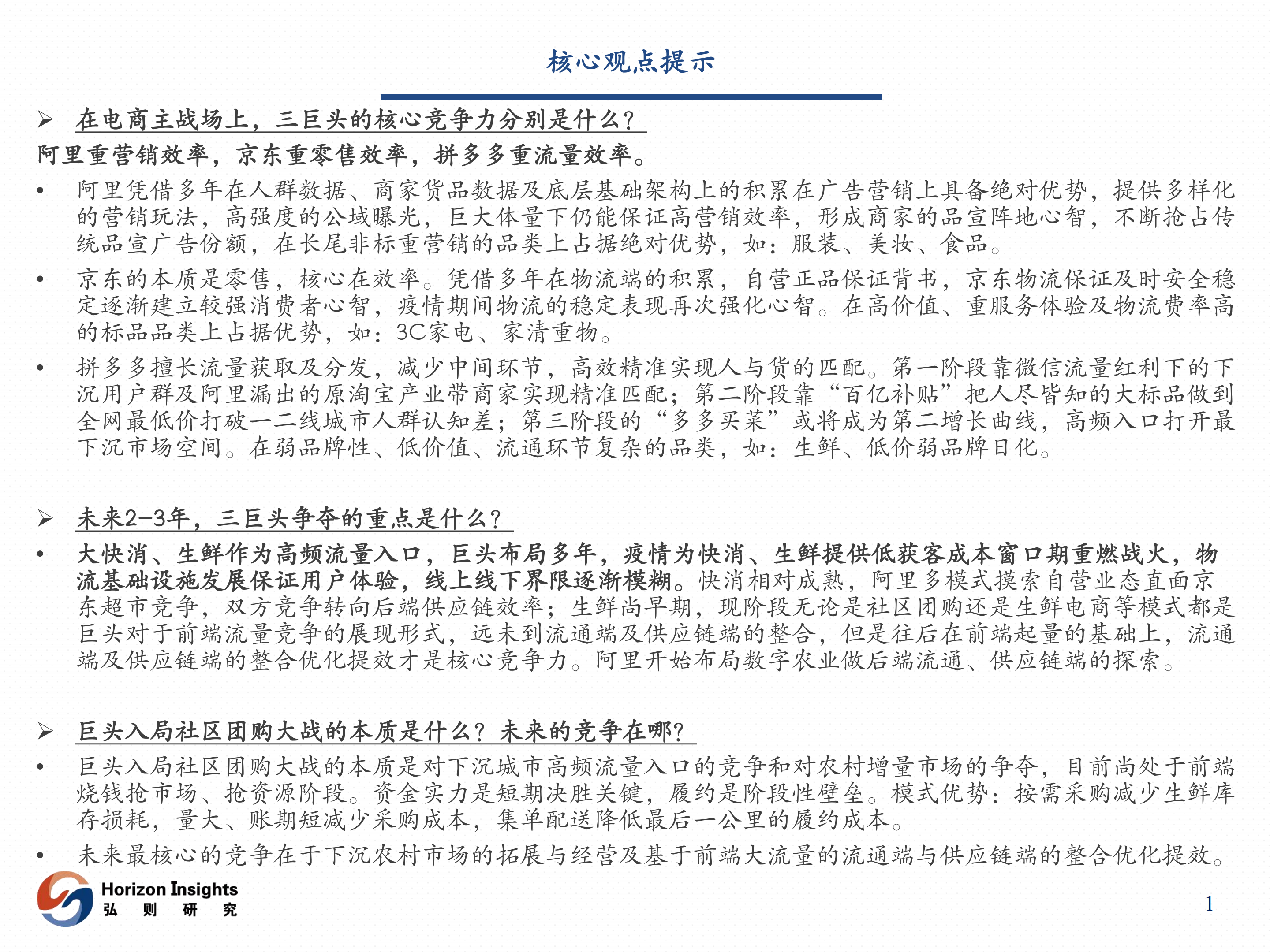 核心观点提示

➢ 在电商主战场上，三巨头的核心竞争力分别是什么？

阿里重营销效率，京东重零售效率，拼多多重流量效率。

• 阿里凭借多年在人群数据、商家货品数据及底层基础架构上的积累在广告营销上具备绝对优势，提供多样化的营销玩法，高强度的公域曝光，巨大体量下仍能保证高营销效率，形成商家的品宣阵地心智，不断抢占传统品宣广告份额，在长尾非标重营销的品类上占据绝对优势，如：服装、美妆、食品。

• 京东的本质是零售，核心在效率。凭借多年在物流端的积累，自营正品保证背书，京东物流保证及时安全稳定逐渐建立较强消费者心智，疫情期间物流的稳定表现再次强化心智。在高价值、重服务体验及物流费率高的标品品类上占据优势，如：3C家电、家清重物。

• 拼多多擅长流量获取及分发，减少中间环节，高效精准实现人与货的匹配。第一阶段靠微信流量红利下的下沉用户群及阿里漏出的原淘宝产业带商家实现精准匹配；第二阶段靠“百亿补贴”把人尽皆知的大标品做到全网最低价打破一二线城市人群认知差；第三阶段的“多多买菜”或将成为第二增长曲线，高频入口打开最下沉市场空间。在弱品牌性、低价值、流通环节复杂的品类，如：生鲜、低价弱品牌日化。

➢ 未来2-3年，三巨头争夺的重点是什么？

• 大快消、生鲜作为高频流量入口，巨头布局多年，疫情为快消、生鲜提供低获客成本窗口期重燃战火，物流基础设施发展保证用户体验，线上线下界限逐渐模糊。快消相对成熟，阿里多模式摸索自营业态直面京东超市竞争，双方竞争转向后端供应链效率；生鲜尚早期，现阶段无论是社区团购还是生鲜电商等模式都是巨头对于前端流量竞争的展现形式，远未到流通端及供应链端的整合，但是往后在前端起量的基础上，流通端及供应链端的整合优化提效才是核心竞争力。阿里开始布局数字农业做后端流通、供应链端的探索。

➢ 巨头入局社区团购大战的本质是什么？未来的竞争在哪？

• 巨头入局社区团购大战的本质是对下沉城市高频流量入口的竞争和对农村增量市场的争夺，目前尚处于前端烧钱抢市场、抢资源阶段。资金实力是短期决胜关键，履约是阶段性壁垒。模式优势：按需采购减少生鲜库存损耗，量大、账期短减少采购成本，集单配送降低最后一公里的履约成本。

• 未来最核心的竞争在于下沉农村市场的拓展与经营及基于前端大流量的流通端与供应链端的整合优化提效。

Horizon Insights
弘 则 研 究

1